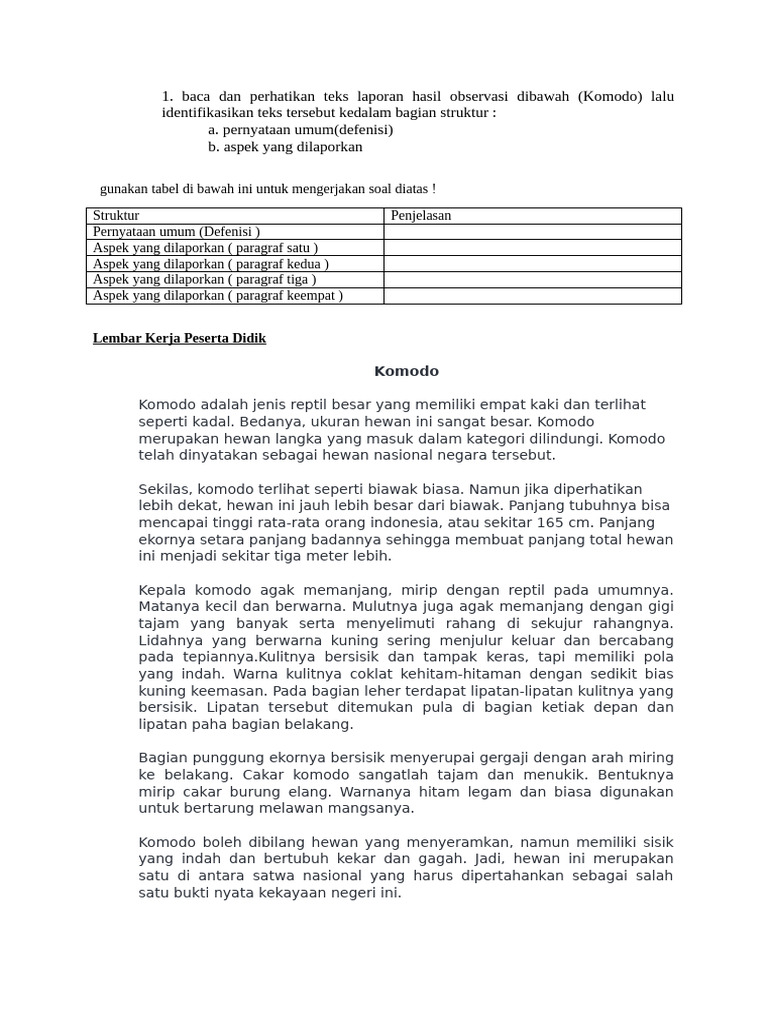 1. baca dan perhatikan teks laporan hasil observasi dibawah (Komodo) lalu identifikasikan teks tersebut kedalam bagian struktur :
a. pernyataan umum(defenisi)
b. aspek yang dilaporkan

gunakan tabel di bawah ini untuk mengerjakan soal diatas !

| Struktur | Penjelasan |
|---|---|
| Pernyataan umum (Defenisi ) | |
| Aspek yang dilaporkan ( paragraf satu ) | |
| Aspek yang dilaporkan ( paragraf kedua ) | |
| Aspek yang dilaporkan ( paragraf tiga ) | |
| Aspek yang dilaporkan ( paragraf keempat ) | |

Lembar Kerja Peserta Didik

Komodo

Komodo adalah jenis reptil besar yang memiliki empat kaki dan terlihat seperti kadal. Bedanya, ukuran hewan ini sangat besar. Komodo merupakan hewan langka yang masuk dalam kategori dilindungi. Komodo telah dinyatakan sebagai hewan nasional negara tersebut.

Sekilas, komodo terlihat seperti biawak biasa. Namun jika diperhatikan lebih dekat, hewan ini jauh lebih besar dari biawak. Panjang tubuhnya bisa mencapai tinggi rata-rata orang indonesia, atau sekitar 165 cm. Panjang ekornya setara panjang badannya sehingga membuat panjang total hewan ini menjadi sekitar tiga meter lebih.

Kepala komodo agak memanjang, mirip dengan reptil pada umumnya. Matanya kecil dan berwarna. Mulutnya juga agak memanjang dengan gigi tajam yang banyak serta menyelimuti rahang di sekujur rahangnya. Lidahnya yang berwarna kuning sering menjulur keluar dan bercabang pada tepiannya.Kulitnya bersisik dan tampak keras, tapi memiliki pola yang indah. Warna kulitnya coklat kehitam-hitaman dengan sedikit bias kuning keemasan. Pada bagian leher terdapat lipatan-lipatan kulitnya yang bersisik. Lipatan tersebut ditemukan pula di bagian ketiak depan dan lipatan paha bagian belakang.

Bagian punggung ekornya bersisik menyerupai gergaji dengan arah miring ke belakang. Cakar komodo sangatlah tajam dan menukik. Bentuknya mirip cakar burung elang. Warnanya hitam legam dan biasa digunakan untuk bertarung melawan mangsanya.

Komodo boleh dibilang hewan yang menyeramkan, namun memiliki sisik yang indah dan bertubuh kekar dan gagah. Jadi, hewan ini merupakan satu di antara satwa nasional yang harus dipertahankan sebagai salah satu bukti nyata kekayaan negeri ini.